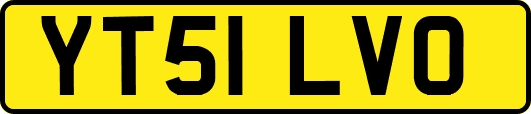 YT51 LVO